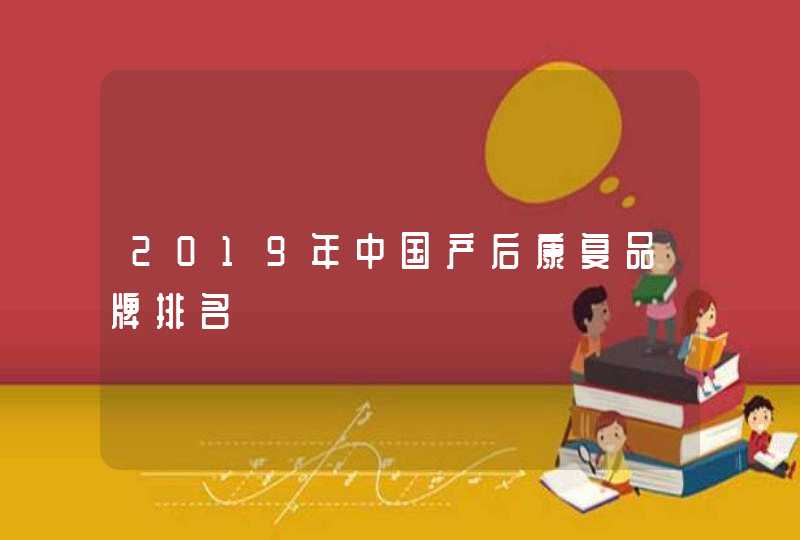 2019年中国产后康复品牌排名